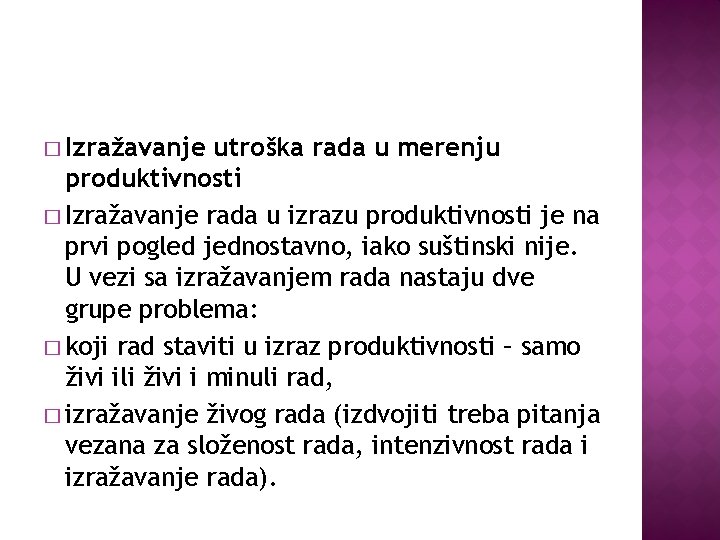 □ Izražavanje utroška rada u merenju produktivnosti

□ Izražavanje rada u izrazu produktivnosti je na prvi pogled jednostavno, iako suštinski nije. U vezi sa izražavanjem rada nastaju dve grupe problema:

□ koji rad staviti u izraz produktivnosti – samo živi ili živi i minuli rad,

□ izražavanje živog rada (izdvojiti treba pitanja vezana za složenost rada, intenzivnost rada i izražavanje rada).